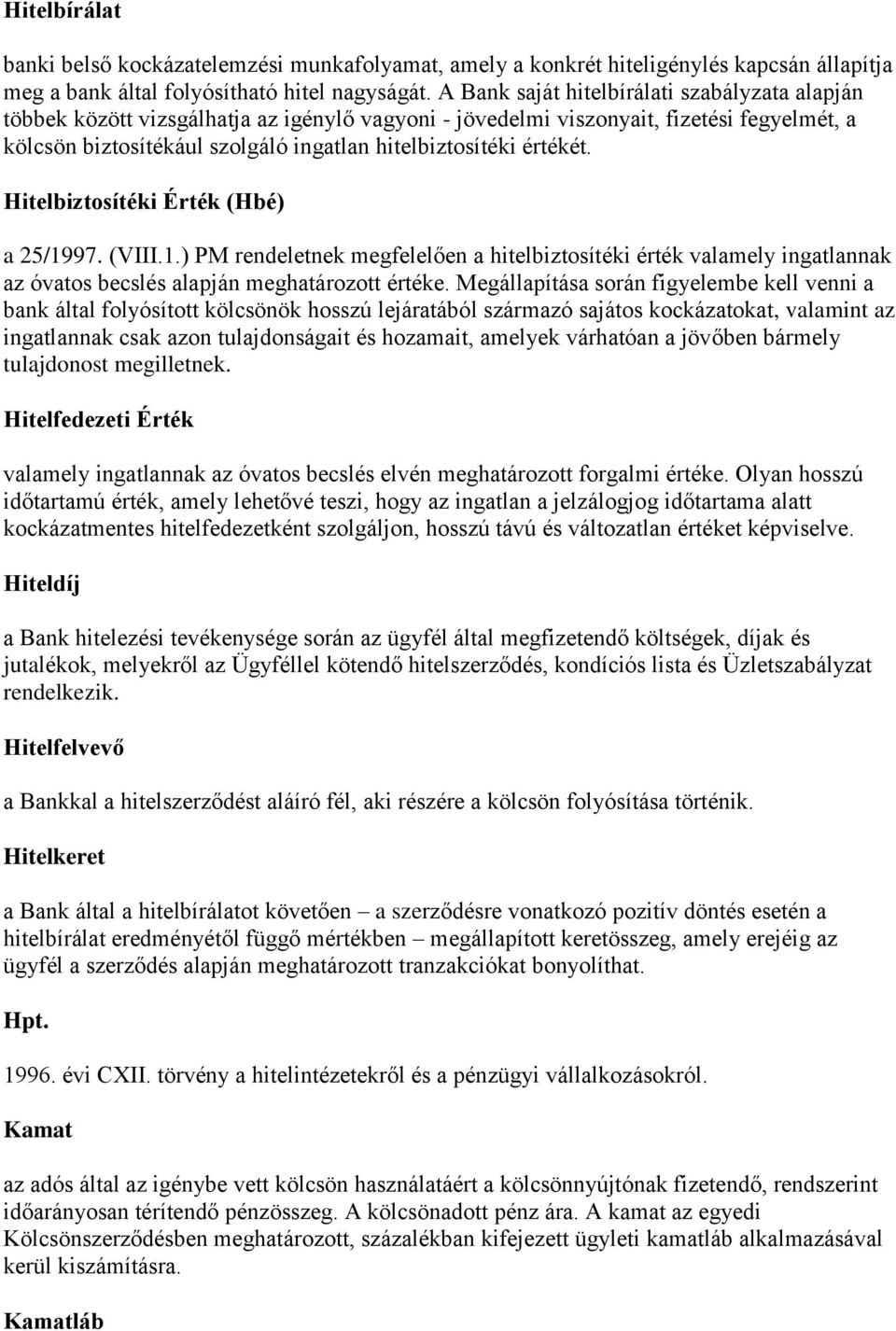 Hitelbírálat

banki belső kockázatelemzési munkafolyamat, amely a konkrét hiteligénylés kapcsán állapítja meg a bank által folyósítható hitel nagyságát. A Bank saját hitelbírálati szabályzata alapján többek között vizsgálhatja az igénylő vagyoni - jövedelmi viszonyait, fizetési fegyelmét, a kölcsön biztosítékául szolgáló ingatlan hitelbiztosítéki értékét.

Hitelbiztosítéki Érték (Hbé)

a 25/1997. (VIII.1.) PM rendeletnek megfelelően a hitelbiztosítéki érték valamely ingatlannak az óvatos becslés alapján meghatározott értéke. Megállapítása során figyelembe kell venni a bank által folyósított kölcsönök hosszú lejáratából származó sajátos kockázatokat, valamint az ingatlannak csak azon tulajdonságait és hozamait, amelyek várhatóan a jövőben bármely tulajdonost megilletnek.

Hitelfedezeti Érték

valamely ingatlannak az óvatos becslés elvén meghatározott forgalmi értéke. Olyan hosszú időtartamú érték, amely lehetővé teszi, hogy az ingatlan a jelzálogjog időtartama alatt kockázatmentes hitelfedezetként szolgáljon, hosszú távú és változatlan értéket képviselve.

Hiteldíj

a Bank hitelezési tevékenysége során az ügyfél által megfizetendő költségek, díjak és jutalékok, melyekről az Ügyféllel kötendő hitelszerződés, kondíciós lista és Üzletszabályzat rendelkezik.

Hitelfelvevő

a Bankkal a hitelszerződést aláíró fél, aki részére a kölcsön folyósítása történik.

Hitelkeret

a Bank által a hitelbírálatot követően – a szerződésre vonatkozó pozitív döntés esetén a hitelbírálat eredményétől függő mértékben – megállapított keretösszeg, amely erejéig az ügyfél a szerződés alapján meghatározott tranzakciókat bonyolíthat.

Hpt.

1996. évi CXII. törvény a hitelintézetekről és a pénzügyi vállalkozásokról.

Kamat

az adós által az igénybe vett kölcsön használatáért a kölcsönnyújtónak fizetendő, rendszerint időarányosan térítendő pénzösszeg. A kölcsönadott pénz ára. A kamat az egyedi Kölcsönszerződésben meghatározott, százalékban kifejezett ügyleti kamatláb alkalmazásával kerül kiszámításra.

Kamatláb